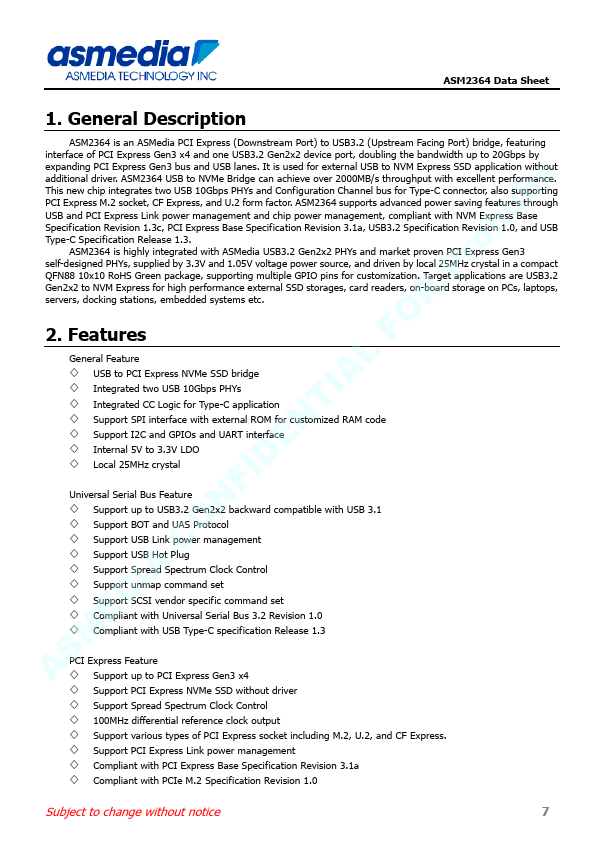 asmedia
ASMEDIA TECHNOLOGY INC

ASM2364 Data Sheet

1. General Description

ASM2364 is an ASMedia PCI Express (Downstream Port) to USB3.2 (Upstream Facing Port) bridge, featuring interface of PCI Express Gen3 x4 and one USB3.2 Gen2x2 device port, doubling the bandwidth up to 20Gbps by expanding PCI Express Gen3 bus and USB lanes. It is used for external USB to NVM Express SSD application without additional driver. ASM2364 USB to NVMe Bridge can achieve over 2000MB/s throughput with excellent performance. This new chip integrates two USB 10Gbps PHYs and Configuration Channel bus for Type-C connector, also supporting PCI Express M.2 socket, CF Express, and U.2 form factor. ASM2364 supports advanced power saving features through USB and PCI Express Link power management and chip power management, compliant with NVM Express Base Specification Revision 1.3c, PCI Express Base Specification Revision 3.1a, USB3.2 Specification Revision 1.0, and USB Type-C Specification Release 1.3.

ASM2364 is highly integrated with ASMedia USB3.2 Gen2x2 PHYs and market proven PCI Express Gen3 self-designed PHYs, supplied by 3.3V and 1.05V voltage power source, and driven by local 25MHz crystal in a compact QFN88 10x10 RoHS Green package, supporting multiple GPIO pins for customization. Target applications are USB3.2 Gen2x2 to NVM Express for high performance external SSD storages, card readers, on-board storage on PCs, laptops, servers, docking stations, embedded systems etc.

2. Features

General Feature
◇ USB to PCI Express NVMe SSD bridge
◇ Integrated two USB 10Gbps PHYs
◇ Integrated CC Logic for Type-C application
◇ Support SPI interface with external ROM for customized RAM code
◇ Support I2C and GPIOs and UART interface
◇ Internal 5V to 3.3V LDO
◇ Local 25MHz crystal

Universal Serial Bus Feature
◇ Support up to USB3.2 Gen2x2 backward compatible with USB 3.1
◇ Support BOT and UAS Protocol
◇ Support USB Link power management
◇ Support USB Hot Plug
◇ Support Spread Spectrum Clock Control
◇ Support unmap command set
◇ Support SCSI vendor specific command set
◇ Compliant with Universal Serial Bus 3.2 Revision 1.0
◇ Compliant with USB Type-C specification Release 1.3

PCI Express Feature
◇ Support up to PCI Express Gen3 x4
◇ Support PCI Express NVMe SSD without driver
◇ Support Spread Spectrum Clock Control
◇ 100MHz differential reference clock output
◇ Support various types of PCI Express socket including M.2, U.2, and CF Express.
◇ Support PCI Express Link power management
◇ Compliant with PCI Express Base Specification Revision 3.1a
◇ Compliant with PCIe M.2 Specification Revision 1.0

ASMEDIA CONFIDENTIAL FOR

Subject to change without notice
7